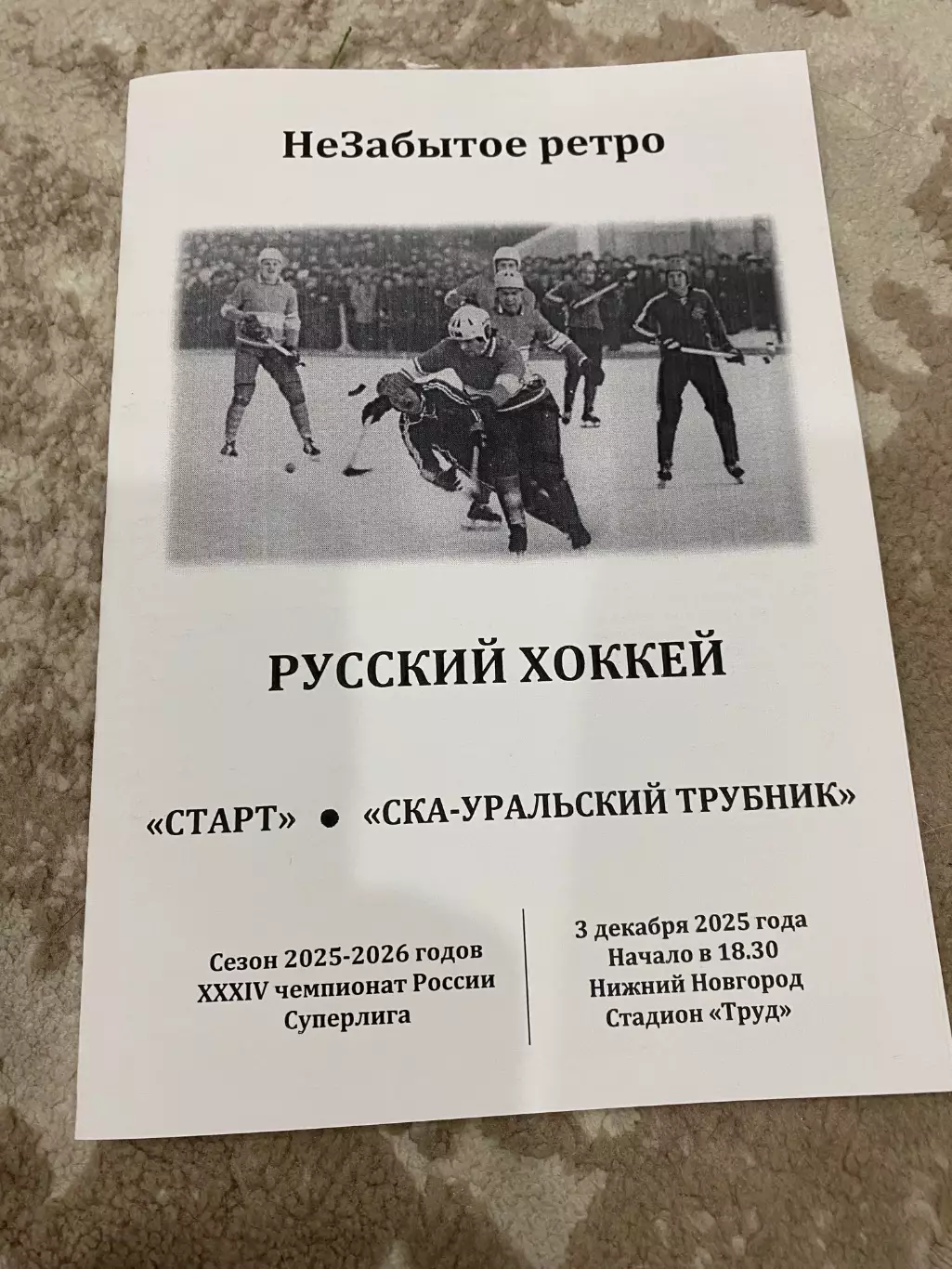 НеЗабытое ретро

РУССКИЙ ХОККЕЙ

«СТАРТ» ● «СКА-УРАЛЬСКИЙ ТРУБНИК»

Сезон 2025-2026 годов
XXXIV чемпионат России
Суперлига

3 декабря 2025 года
Начало в 18.30
Нижний Новгород
Стадион «Труд»